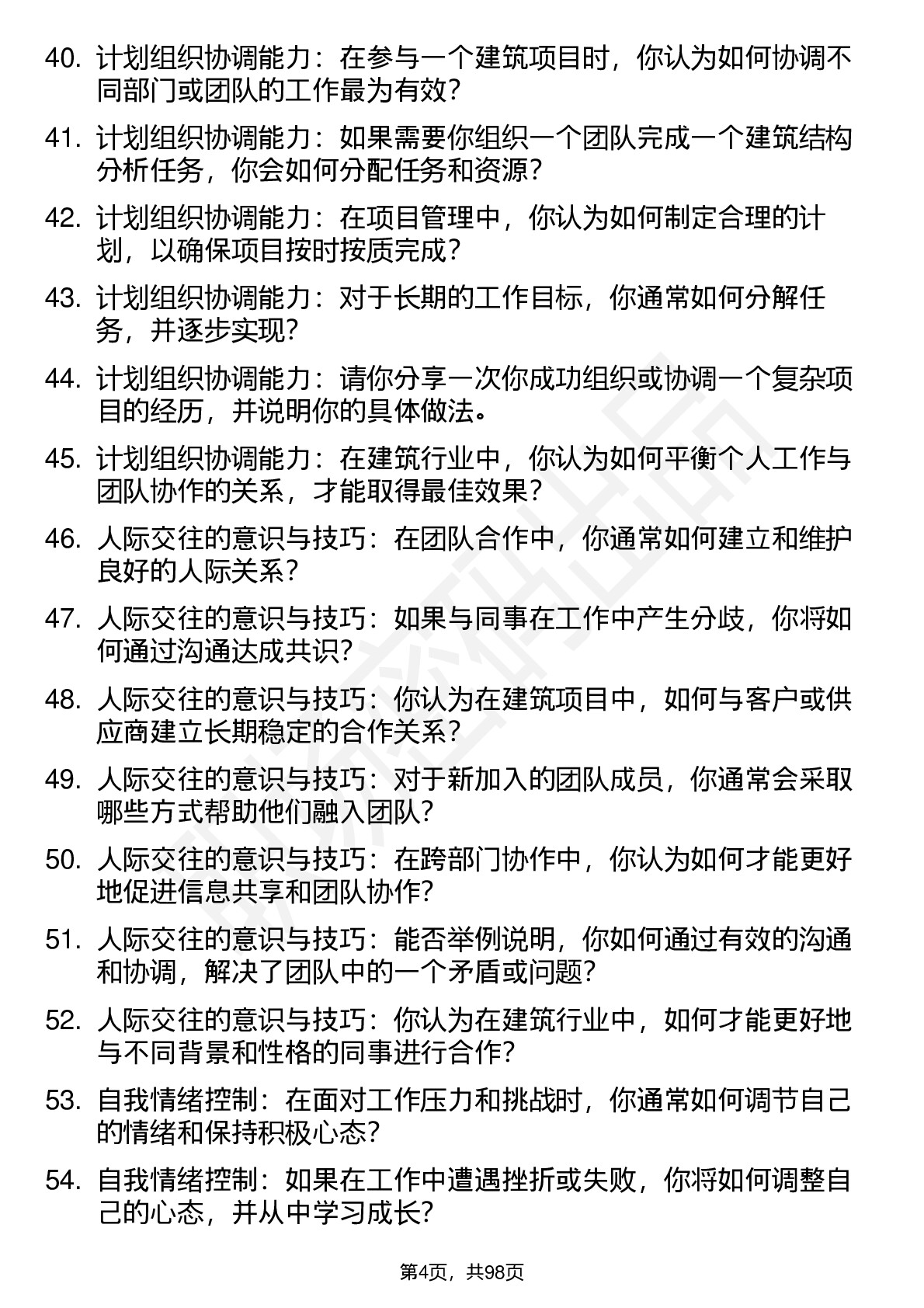 40. 计划组织协调能力：在参与一个建筑项目时，你认为如何协调不同部门或团队的工作最为有效？

41. 计划组织协调能力：如果需要你组织一个团队完成一个建筑结构分析任务，你会如何分配任务和资源？

42. 计划组织协调能力：在项目管理中，你认为如何制定合理的计划，以确保项目按时按质完成？

43. 计划组织协调能力：对于长期的工作目标，你通常如何分解任务，并逐步实现？

44. 计划组织协调能力：请你分享一次你成功组织或协调一个复杂项目的经历，并说明你的具体做法。

45. 计划组织协调能力：在建筑行业中，你认为如何平衡个人工作与团队协作的关系，才能取得最佳效果？

46. 人际交往的意识与技巧：在团队合作中，你通常如何建立和维护良好的人际关系？

47. 人际交往的意识与技巧：如果与同事在工作中产生分歧，你将如何通过沟通达成共识？

48. 人际交往的意识与技巧：你认为在建筑项目中，如何与客户或供应商建立长期稳定的合作关系？

49. 人际交往的意识与技巧：对于新加入的团队成员，你通常会采取哪些方式帮助他们融入团队？

50. 人际交往的意识与技巧：在跨部门协作中，你认为如何才能更好地促进信息共享和团队协作？

51. 人际交往的意识与技巧：能否举例说明，你如何通过有效的沟通和协调，解决了团队中的一个矛盾或问题？

52. 人际交往的意识与技巧：你认为在建筑行业中，如何才能更好地与不同背景和性格的同事进行合作？

53. 自我情绪控制：在面对工作压力和挑战时，你通常如何调节自己的情绪和保持积极心态？

54. 自我情绪控制：如果在工作中遭遇挫折或失败，你将如何调整自己的心态，并从中学习成长？

第4页，共98页